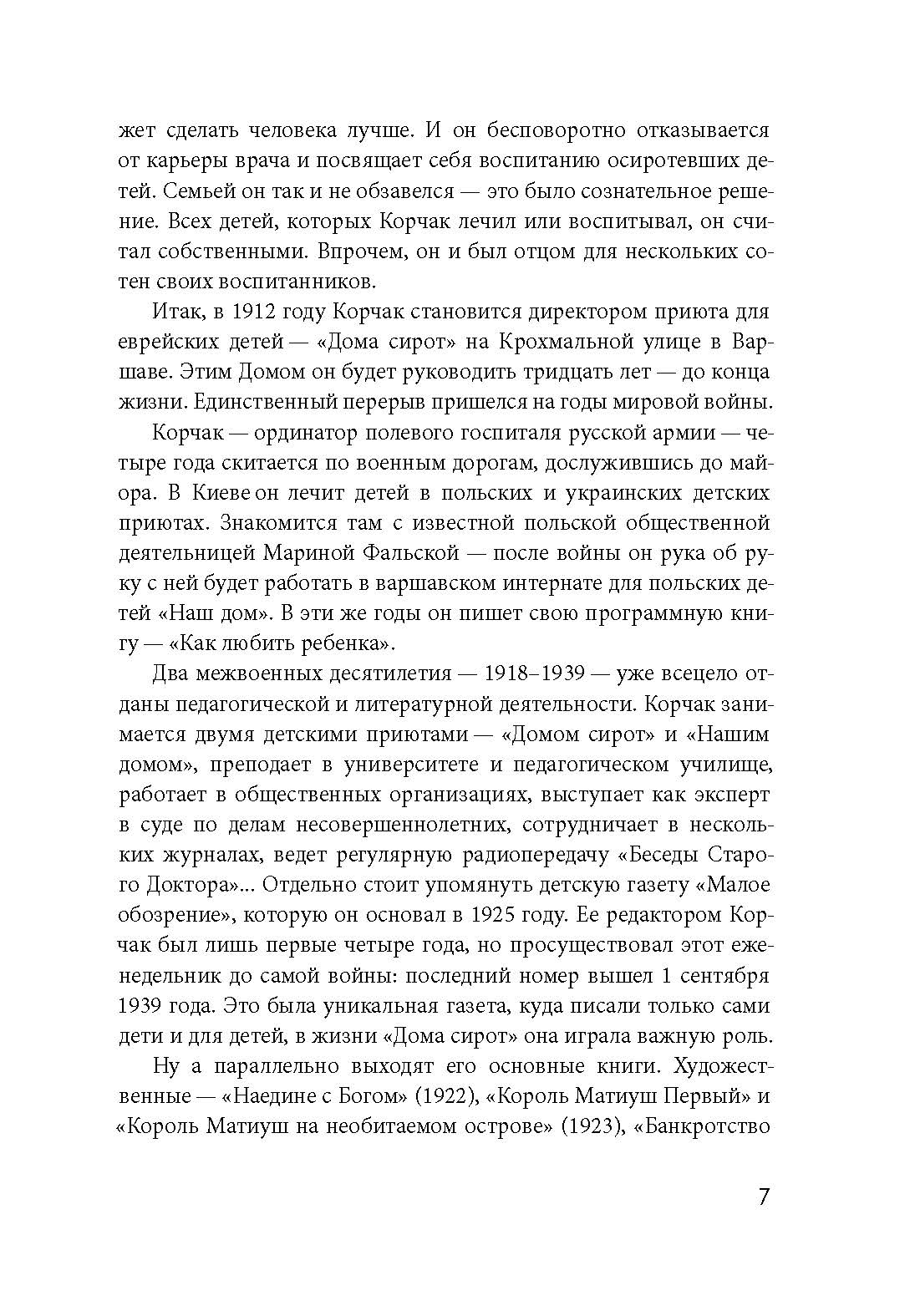 жет сделать человека лучше. И он бесповоротно отказывается от карьеры врача и посвящает себя воспитанию осиротевших детей. Семьей он так и не обзавелся — это было сознательное решение. Всех детей, которых Корчак лечил или воспитывал, он считал собственными. Впрочем, он и был отцом для нескольких сотен своих воспитанников.

Итак, в 1912 году Корчак становится директором приюта для еврейских детей — «Дома сирот» на Крохмальной улице в Варшаве. Этим Домом он будет руководить тридцать лет — до конца жизни. Единственный перерыв пришелся на годы мировой войны.

Корчак — ординатор полевого госпиталя русской армии — четыре года скитается по военным дорогам, дослужившись до майора. В Киеве он лечит детей в польских и украинских детских приютах. Знакомится там с известной польской общественной деятельницей Мариной Фальской — после войны он рука об руку с ней будет работать в варшавском интернате для польских детей «Наш дом». В эти же годы он пишет свою программную книгу — «Как любить ребенка».

Два межвоенных десятилетия — 1918–1939 — уже всецело отданы педагогической и литературной деятельности. Корчак занимается двумя детскими приютами — «Домом сирот» и «Нашим домом», преподает в университете и педагогическом училище, работает в общественных организациях, выступает как эксперт в суде по делам несовершеннолетних, сотрудничает в нескольких журналах, ведет регулярную радиопередачу «Беседы Старого Доктора»... Отдельно стоит упомянуть детскую газету «Малое обозрение», которую он основал в 1925 году. Ее редактором Корчак был лишь первые четыре года, но просуществовал этот еженедельник до самой войны: последний номер вышел 1 сентября 1939 года. Это была уникальная газета, куда писали только сами дети и для детей, в жизни «Дома сирот» она играла важную роль.

Ну а параллельно выходят его основные книги. Художественные — «Наедине с Богом» (1922), «Король Матиуш Первый» и «Король Матиуш на необитаемом острове» (1923), «Банкротство

7